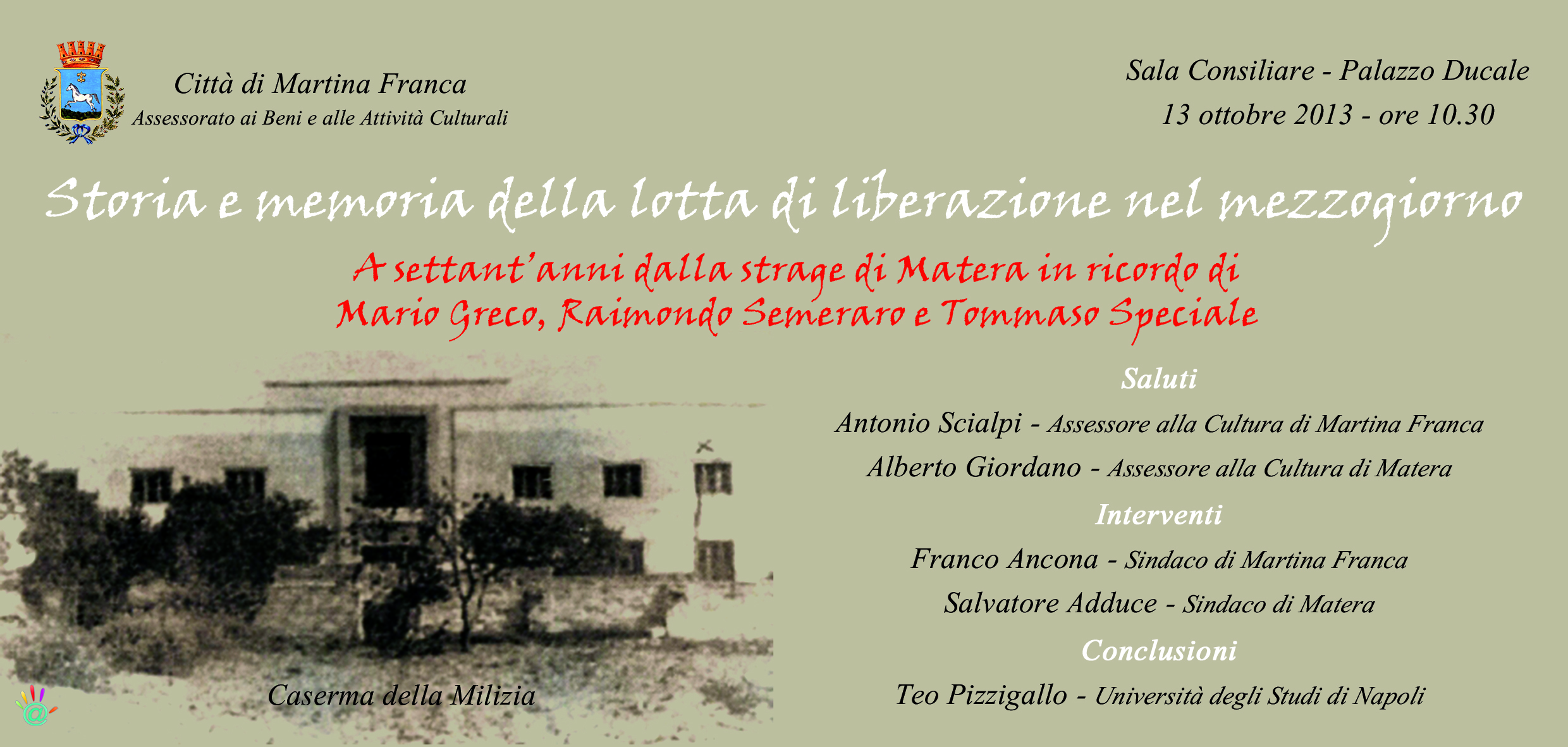 Città di Martina Franca
Assessorato ai Beni e alle Attività Culturali

Sala Consiliare - Palazzo Ducale
13 ottobre 2013 - ore 10.30

Storia e memoria della lotta di liberazione nel mezzogiorno

A settant'anni dalla strage di Matera in ricordo di
Mario Greco, Raimondo Semeraro e Tommaso Speciale

Saluti

Antonio Scialpi - Assessore alla Cultura di Martina Franca

Alberto Giordano - Assessore alla Cultura di Matera

Interventi

Franco Ancona - Sindaco di Martina Franca

Salvatore Adduce - Sindaco di Matera

Conclusioni

Teo Pizzigallo - Università degli Studi di Napoli

Caserma della Milizia